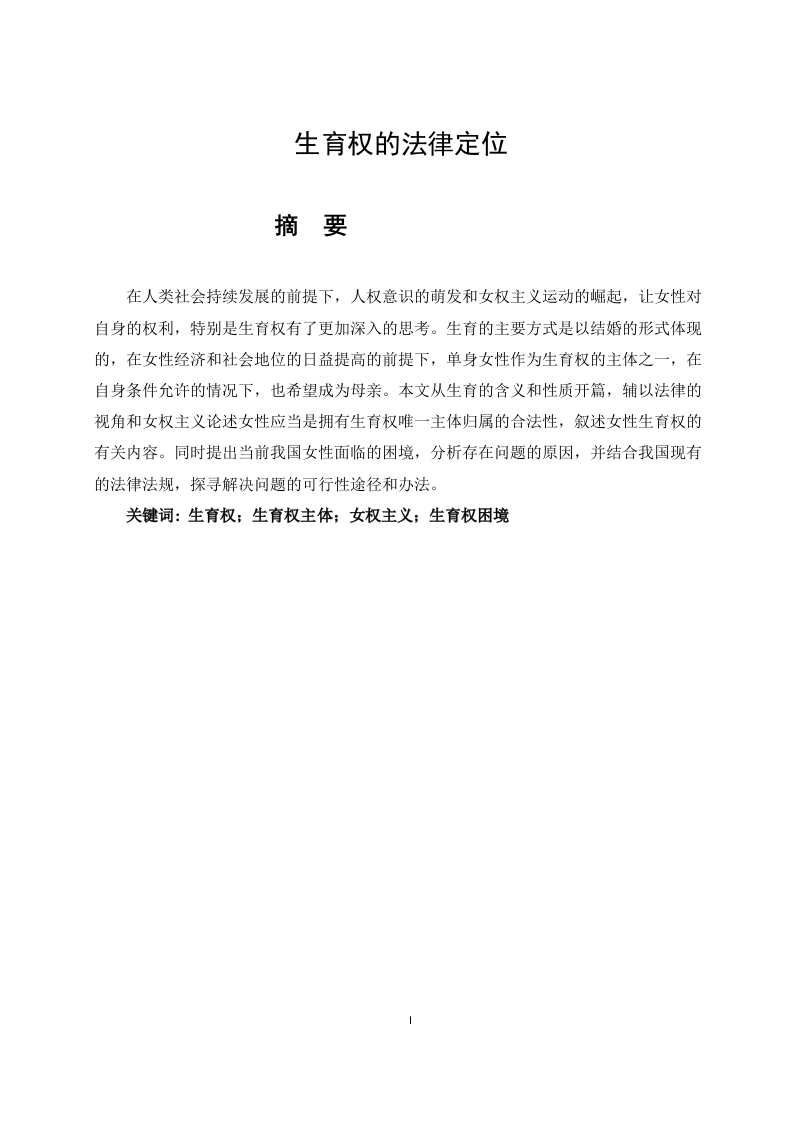 生育权的法律定位

摘　要

在人类社会持续发展的前提下，人权意识的萌发和女权主义运动的崛起，让女性对自身的权利，特别是生育权有了更加深入的思考。生育的主要方式是以结婚的形式体现的，在女性经济和社会地位的日益提高的前提下，单身女性作为生育权的主体之一，在自身条件允许的情况下，也希望成为母亲。本文从生育的含义和性质开篇，辅以法律的视角和女权主义论述女性应当是拥有生育权唯一主体归属的合法性，叙述女性生育权的有关内容。同时提出当前我国女性面临的困境，分析存在问题的原因，并结合我国现有的法律法规，探寻解决问题的可行性途径和办法。

关键词：生育权；生育权主体；女权主义；生育权困境

I